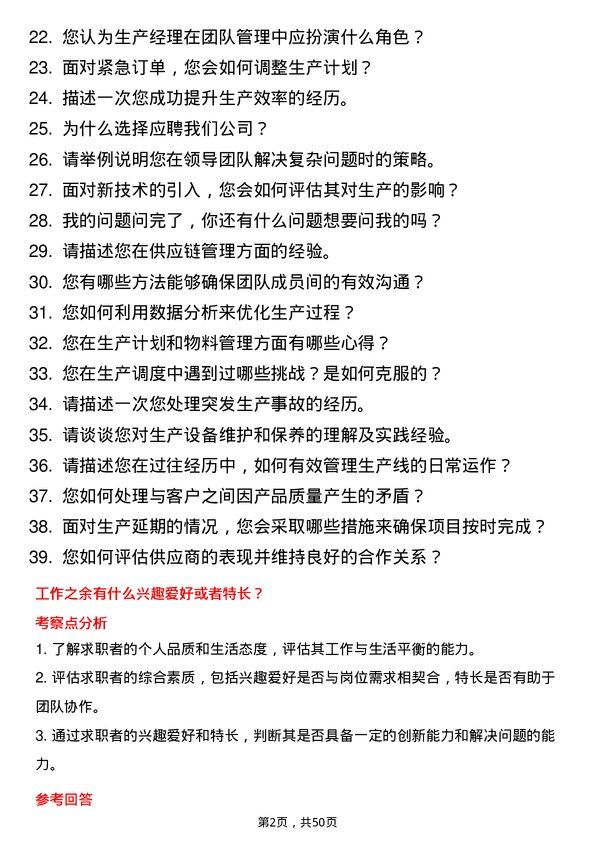 22. 您认为生产经理在团队管理中应扮演什么角色？
23. 面对紧急订单，您会如何调整生产计划？
24. 描述一次您成功提升生产效率的经历。
25. 为什么选择应聘我们公司？
26. 请举例说明您在领导团队解决复杂问题时的策略。
27. 面对新技术的引入，您会如何评估其对生产的影响？
28. 我的问题问完了，你还有什么问题想要问我的吗？
29. 请描述您在供应链管理方面的经验。
30. 您有哪些方法能够确保团队成员间的有效沟通？
31. 您如何利用数据分析来优化生产过程？
32. 您在生产计划和物料管理方面有哪些心得？
33. 您在生产调度中遇到过哪些挑战？是如何克服的？
34. 请描述一次您处理突发生产事故的经历。
35. 请谈谈您对生产设备维护和保养的理解及实践经验。
36. 请描述您在过往经历中，如何有效管理生产线的日常运作？
37. 您如何处理与客户之间因产品质量产生的矛盾？
38. 面对生产延期的情况，您会采取哪些措施来确保项目按时完成？
39. 您如何评估供应商的表现并维持良好的合作关系？

工作之余有什么兴趣爱好或者特长？

考察点分析

1. 了解求职者的个人品质和生活态度，评估其工作与生活平衡的能力。

2. 评估求职者的综合素质，包括兴趣爱好是否与岗位需求相契合，特长是否有助于团队协作。

3. 通过求职者的兴趣爱好和特长，判断其是否具备一定的创新能力和解决问题的能力。

参考回答

第2页，共50页